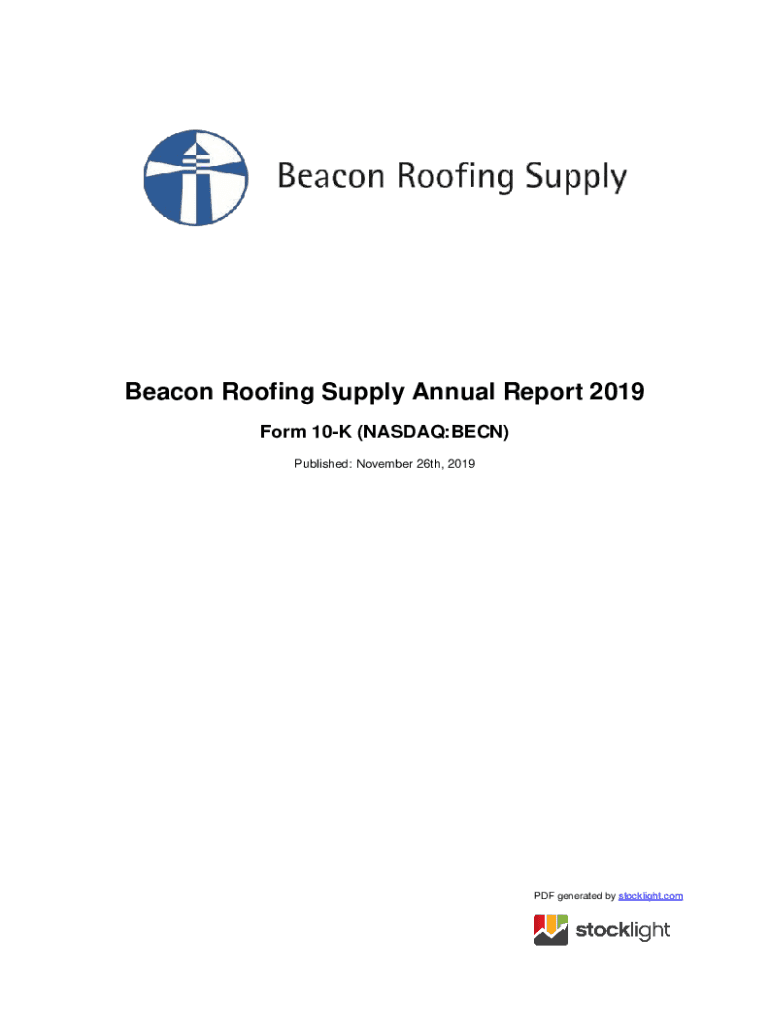 Beacon Roofing Supply

Beacon Roofing Supply Annual Report 2019

Form 10-K (NASDAQ:BECN)

Published: November 26th, 2019

PDF generated by stocklight.com

stocklight